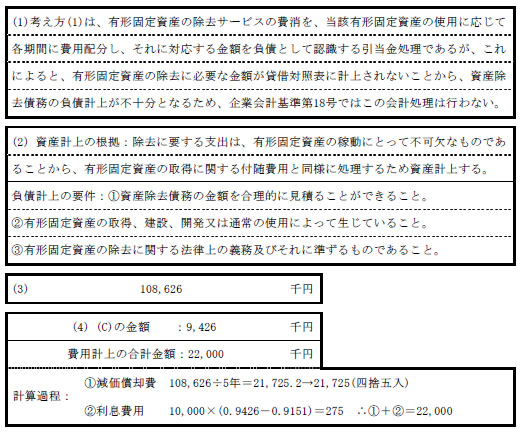 (1)考え方(1)は、有形固定資産の除去サービスの費消を、当該有形固定資産の使用に応じて各期間に費用配分し、それに対応する金額を負債として認識する引当金処理であるが、これによると、有形固定資産の除去に必要な金額が貸借対照表に計上されないことから、資産除去債務の負債計上が不十分となるため、企業会計基準第18号ではこの会計処理は行わない。

(2) 資産計上の根拠：除去に要する支出は、有形固定資産の稼動にとって不可欠なものであることから、有形固定資産の取得に関する付随費用と同様に処理するため資産計上する。

負債計上の要件：①資産除去債務の金額を合理的に見積ることができること。

②有形固定資産の取得、建設、開発又は通常の使用によって生じていること。

③有形固定資産の除去に関する法律上の義務及びそれに準ずるものであること。

(3) 108,626 千円

(4) (C)の金額 ：9,426 千円

費用計上の合計金額：22,000 千円

計算過程：
①減価償却費 108,626÷5年＝21,725.2→21,725(四捨五入)
②利息費用 10,000×(0.9426－0.9151)＝275 ∴①＋②＝22,000